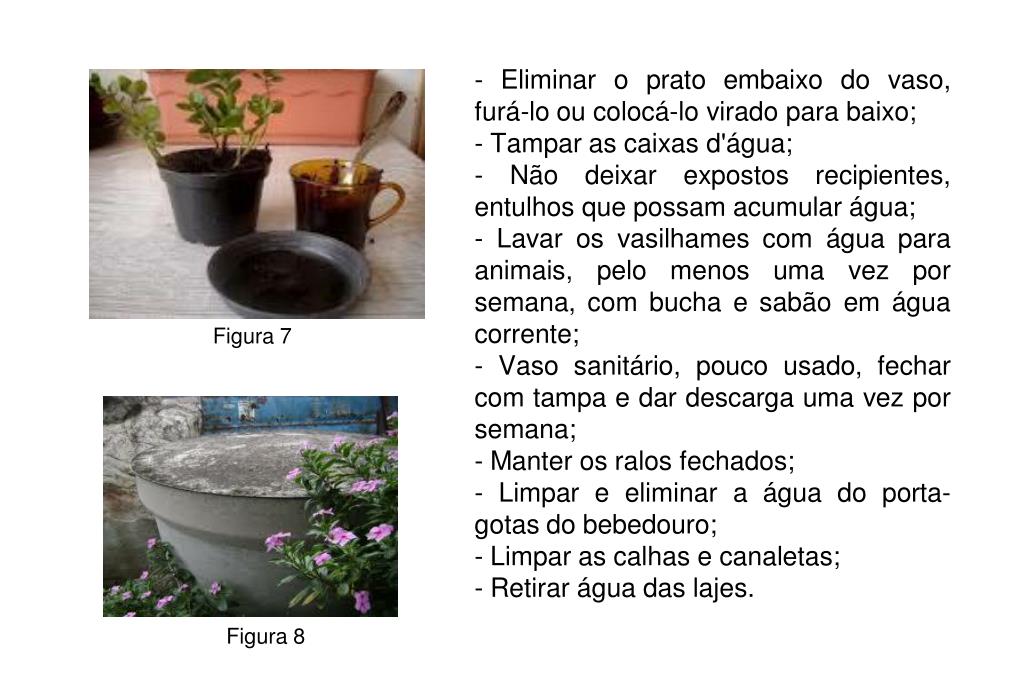 Figura 7

Figura 8

- Eliminar o prato embaixo do vaso, furá-lo ou colocá-lo virado para baixo;
- Tampar as caixas d'água;
- Não deixar expostos recipientes, entulhos que possam acumular água;
- Lavar os vasilhames com água para animais, pelo menos uma vez por semana, com bucha e sabão em água corrente;
- Vaso sanitário, pouco usado, fechar com tampa e dar descarga uma vez por semana;
- Manter os ralos fechados;
- Limpar e eliminar a água do porta-gotas do bebedouro;
- Limpar as calhas e canaletas;
- Retirar água das lajes.